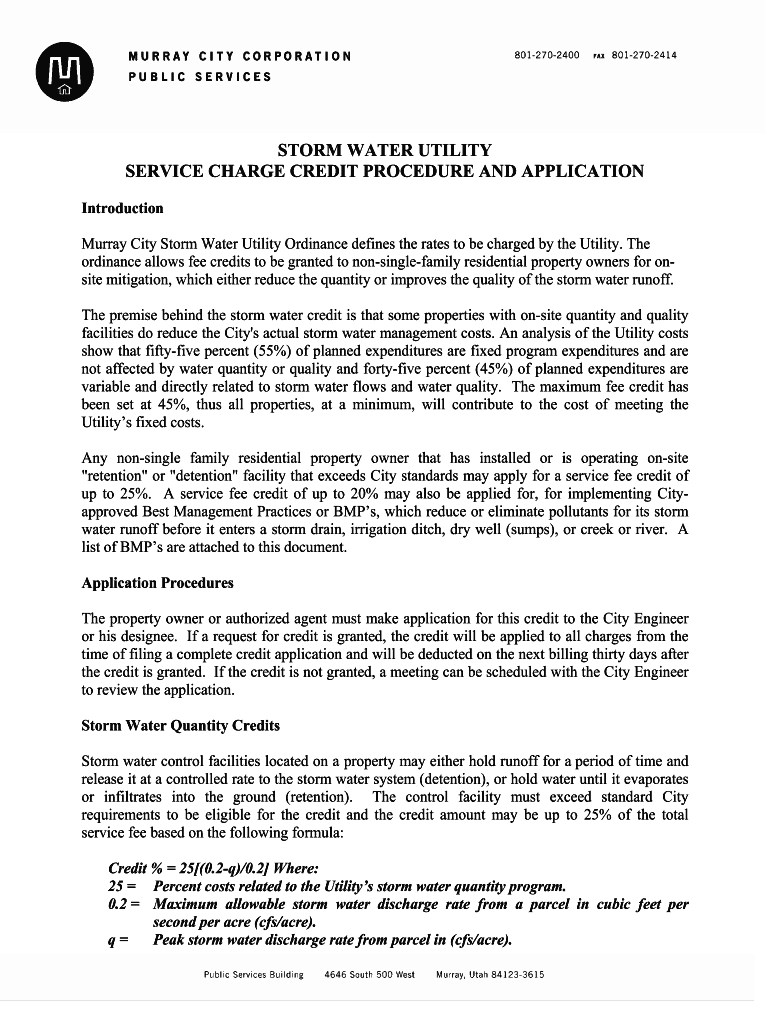 MURRAY CITY CORPORATION
PUBLIC SERVICES

801-270-2400 FAX 801-270-2414

STORM WATER UTILITY
SERVICE CHARGE CREDIT PROCEDURE AND APPLICATION

Introduction

Murray City Storm Water Utility Ordinance defines the rates to be charged by the Utility. The ordinance allows fee credits to be granted to non-single-family residential property owners for on-site mitigation, which either reduce the quantity or improves the quality of the storm water runoff.

The premise behind the storm water credit is that some properties with on-site quantity and quality facilities do reduce the City's actual storm water management costs. An analysis of the Utility costs show that fifty-five percent (55%) of planned expenditures are fixed program expenditures and are not affected by water quantity or quality and forty-five percent (45%) of planned expenditures are variable and directly related to storm water flows and water quality. The maximum fee credit has been set at 45%, thus all properties, at a minimum, will contribute to the cost of meeting the Utility's fixed costs.

Any non-single family residential property owner that has installed or is operating on-site "retention" or "detention" facility that exceeds City standards may apply for a service fee credit of up to 25%. A service fee credit of up to 20% may also be applied for, for implementing City-approved Best Management Practices or BMP's, which reduce or eliminate pollutants for its storm water runoff before it enters a storm drain, irrigation ditch, dry well (sumps), or creek or river. A list of BMP's are attached to this document.

Application Procedures

The property owner or authorized agent must make application for this credit to the City Engineer or his designee. If a request for credit is granted, the credit will be applied to all charges from the time of filing a complete credit application and will be deducted on the next billing thirty days after the credit is granted. If the credit is not granted, a meeting can be scheduled with the City Engineer to review the application.

Storm Water Quantity Credits

Storm water control facilities located on a property may either hold runoff for a period of time and release it at a controlled rate to the storm water system (detention), or hold water until it evaporates or infiltrates into the ground (retention). The control facility must exceed standard City requirements to be eligible for the credit and the credit amount may be up to 25% of the total service fee based on the following formula:

Credit % = 25[(0.2-q)/0.2] Where:
25 = Percent costs related to the Utility's storm water quantity program.
0.2 = Maximum allowable storm water discharge rate from a parcel in cubic feet per second per acre (cfs/acre).
q = Peak storm water discharge rate from parcel in (cfs/acre).

Public Services Building 4646 South 500 West Murray, Utah 84123-3615